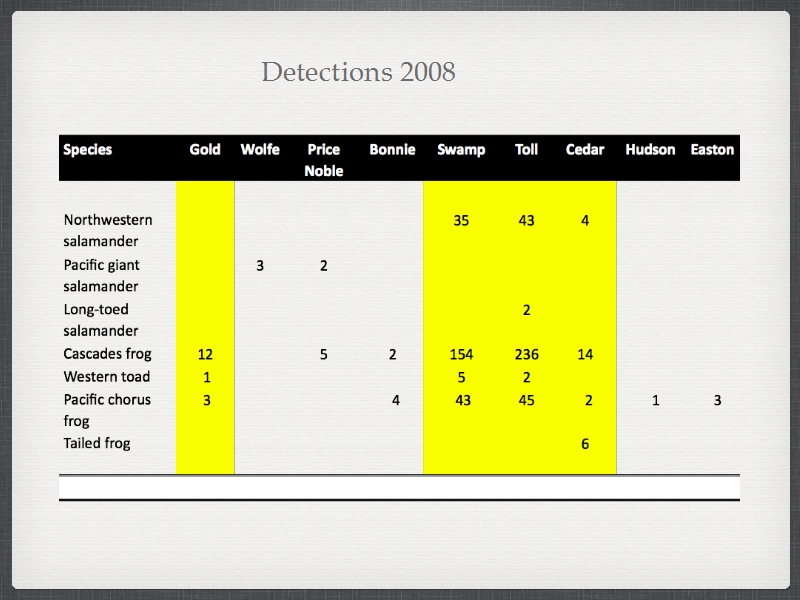 Detections 2008

| Species | Gold | Wolfe | Price Noble | Bonnie | Swamp | Toll | Cedar | Hudson | Easton |
|---|---|---|---|---|---|---|---|---|---|
| Northwestern salamander | | | | | 35 | 43 | 4 | | |
| Pacific giant salamander | | 3 | 2 | | | | | | |
| Long-toed salamander | | | | | | 2 | | | |
| Cascades frog | 12 | | 5 | 2 | 154 | 236 | 14 | | |
| Western toad | 1 | | | | 5 | 2 | | | |
| Pacific chorus frog | 3 | | | 4 | 43 | 45 | 2 | 1 | 3 |
| Tailed frog | | | | | | | 6 | | |